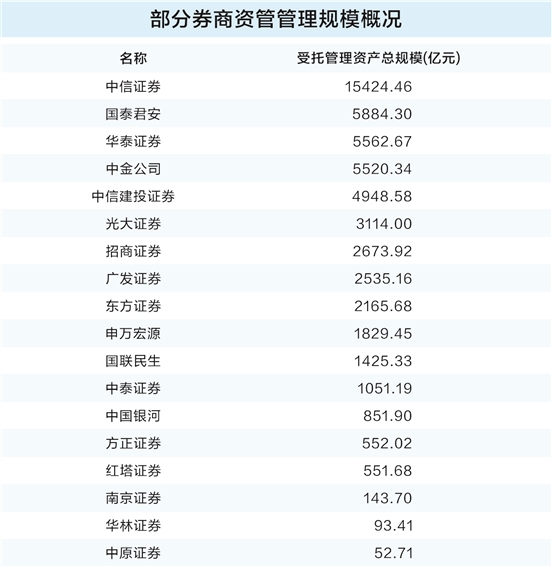 部分券商资管管理规模概况

| 名称 | 受托管理资产总规模(亿元) |
|---|---|
| 中信证券 | 15424.46 |
| 国泰君安 | 5884.30 |
| 华泰证券 | 5562.67 |
| 中金公司 | 5520.34 |
| 中信建投证券 | 4948.58 |
| 光大证券 | 3114.00 |
| 招商证券 | 2673.92 |
| 广发证券 | 2535.16 |
| 东方证券 | 2165.68 |
| 申万宏源 | 1829.45 |
| 国联民生 | 1425.33 |
| 中泰证券 | 1051.19 |
| 中国银河 | 851.90 |
| 方正证券 | 552.02 |
| 红塔证券 | 551.68 |
| 南京证券 | 143.70 |
| 华林证券 | 93.41 |
| 中原证券 | 52.71 |